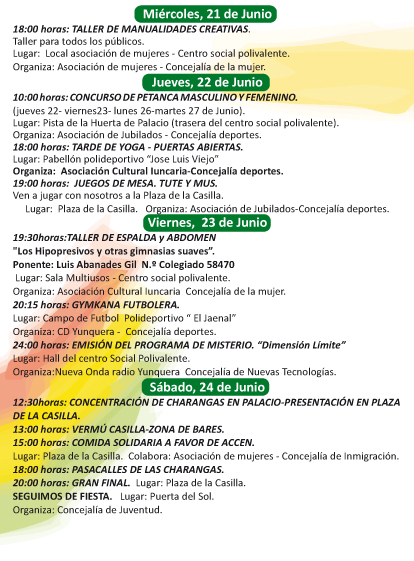 Miércoles, 21 de Junio

18:00 horas: TALLER DE MANUALIDADES CREATIVAS.
Taller para todos los públicos.
Lugar: Local asociación de mujeres - Centro social polivalente.
Organiza: Asociación de mujeres - Concejalía de la mujer.

Jueves, 22 de Junio

10:00 horas: CONCURSO DE PETANCA MASCULINO Y FEMENINO.
(jueves 22- viernes23- lunes 26-martes 27 de Junio).
Lugar: Pista de la Huerta de Palacio (trasera del centro social polivalente).
Organiza: Asociación de Jubilados - Concejalía deportes.
18:00 horas: TARDE DE YOGA - PUERTAS ABIERTAS.
Lugar: Pabellón polideportivo "Jose Luis Viejo"
Organiza: Asociación Cultural Iuncaria-Concejalía deportes.
19:00 horas: JUEGOS DE MESA. TUTE Y MUS.
Ven a jugar con nosotros a la Plaza de la Casilla.
Lugar: Plaza de la Casilla. Organiza: Asociación de Jubilados-Concejalía deportes.

Viernes, 23 de Junio

19:30horas:TALLER DE ESPALDA y ABDOMEN
"Los Hipopresivos y otras gimnasias suaves".
Ponente: Luis Abanades Gil N.º Colegiado 58470
Lugar: Sala Multiusos - Centro social polivalente.
Organiza: Asociación Cultural Iuncaria Concejalía de la mujer.
20:15 horas: GYMKANA FUTBOLERA.
Lugar: Campo de Futbol Polideportivo " El Jaenal"
Organiza: CD Yunquera - Concejalía deportes.
24:00 horas: EMISIÓN DEL PROGRAMA DE MISTERIO. "Dimensión Límite"
Lugar: Hall del centro Social Polivalente.
Organiza:Nueva Onda radio Yunquera Concejalía de Nuevas Tecnologías.

Sábado, 24 de Junio

12:30horas: CONCENTRACIÓN DE CHARANGAS EN PALACIO-PRESENTACIÓN EN PLAZA DE LA CASILLA.
13:00 horas: VERMÚ CASILLA-ZONA DE BARES.
15:00 horas: COMIDA SOLIDARIA A FAVOR DE ACCEN.
Lugar: Plaza de la Casilla. Colabora: Asociación de mujeres - Concejalía de Inmigración.
18:00 horas: PASACALLES DE LAS CHARANGAS.
20:00 horas: GRAN FINAL. Lugar: Plaza de la Casilla.
SEGUIMOS DE FIESTA. Lugar: Puerta del Sol.
Organiza: Concejalía de Juventud.